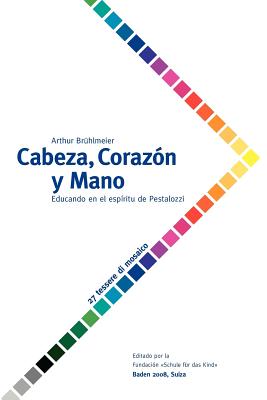 Arthur Brühlmeier

Cabeza, Corazón y Mano

Educando en el espíritu de Pestalozzi

27 tessere di mosaico

Editado por la
Fundación «Schule für das Kind»
Baden 2008, Suiza